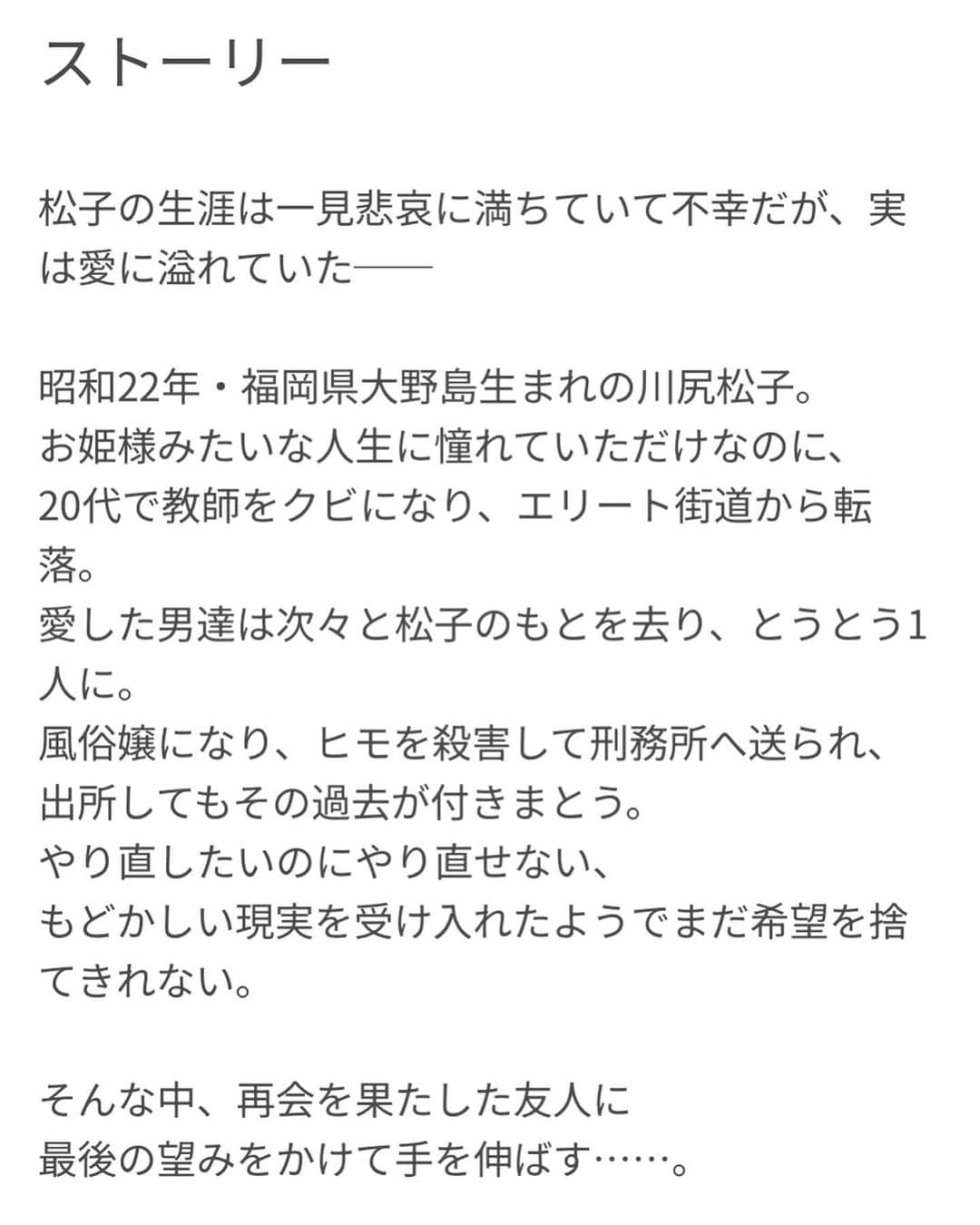 ストーリー

松子の生涯は一見悲哀に満ちていて不幸だが、実は愛に溢れていた――

昭和22年・福岡県大野島生まれの川尻松子。
お姫様みたいな人生に憧れていただけなのに、
20代で教師をクビになり、エリート街道から転落。
愛した男達は次々と松子のもとを去り、とうとう1人に。
風俗嬢になり、ヒモを殺害して刑務所へ送られ、
出所してもその過去が付きまとう。
やり直したいのにやり直せない、
もどかしい現実を受け入れたようでまだ希望を捨てきれない。

そんな中、再会を果たした友人に
最後の望みをかけて手を伸ばす……。